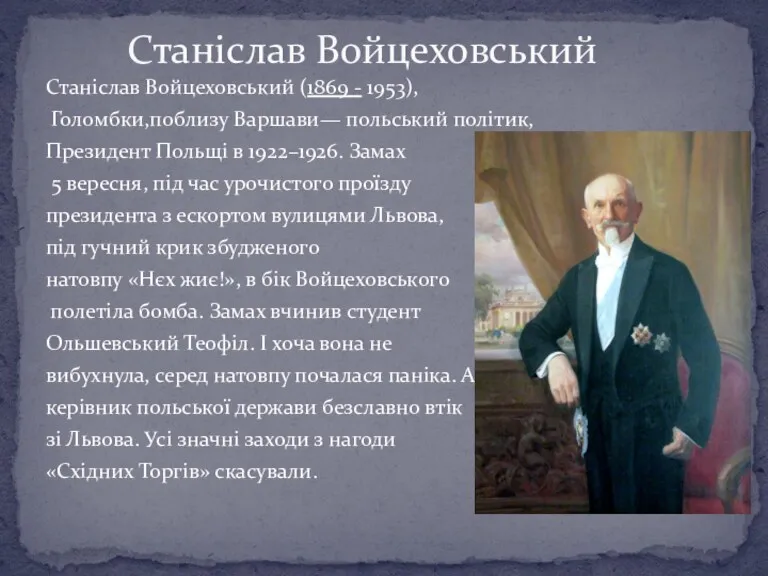 Станіслав Войцеховський

Станіслав Войцеховський (1869 - 1953), Голомбки,поблизу Варшави— польський політик, Президент Польщі в 1922–1926. Замах 5 вересня, під час урочистого проїзду президента з ескортом вулицями Львова, під гучний крик збудженого натовпу «Нєх жиє!», в бік Войцеховського полетіла бомба. Замах вчинив студент Ольшевський Теофіл. І хоча вона не вибухнула, серед натовпу почалася паніка. А керівник польської держави безславно втік зі Львова. Усі значні заходи з нагоди «Східних Торгів» скасували.